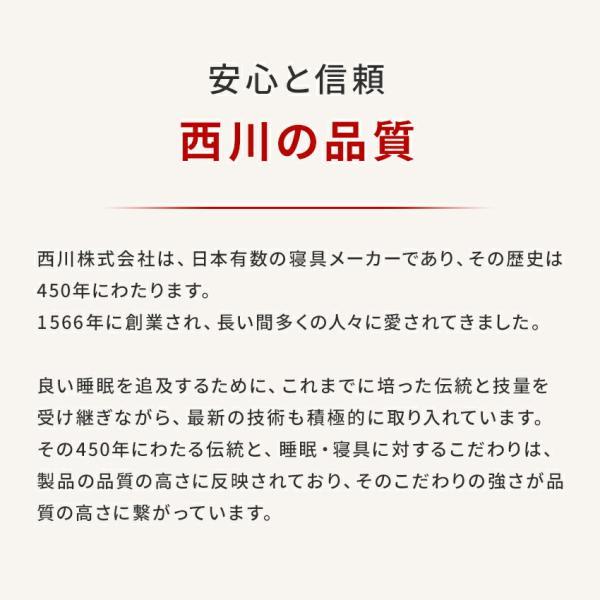 安心と信頼
西川の品質

西川株式会社は、日本有数の寝具メーカーであり、その歴史は450年にわたります。
1566年に創業され、長い間多くの人々に愛されてきました。

良い睡眠を追及するために、これまでに培った伝統と技量を受け継ぎながら、最新の技術も積極的に取り入れています。
その450年にわたる伝統と、睡眠・寝具に対するこだわりは、製品の品質の高さに反映されており、そのこだわりの強さが品質の高さに繋がっています。